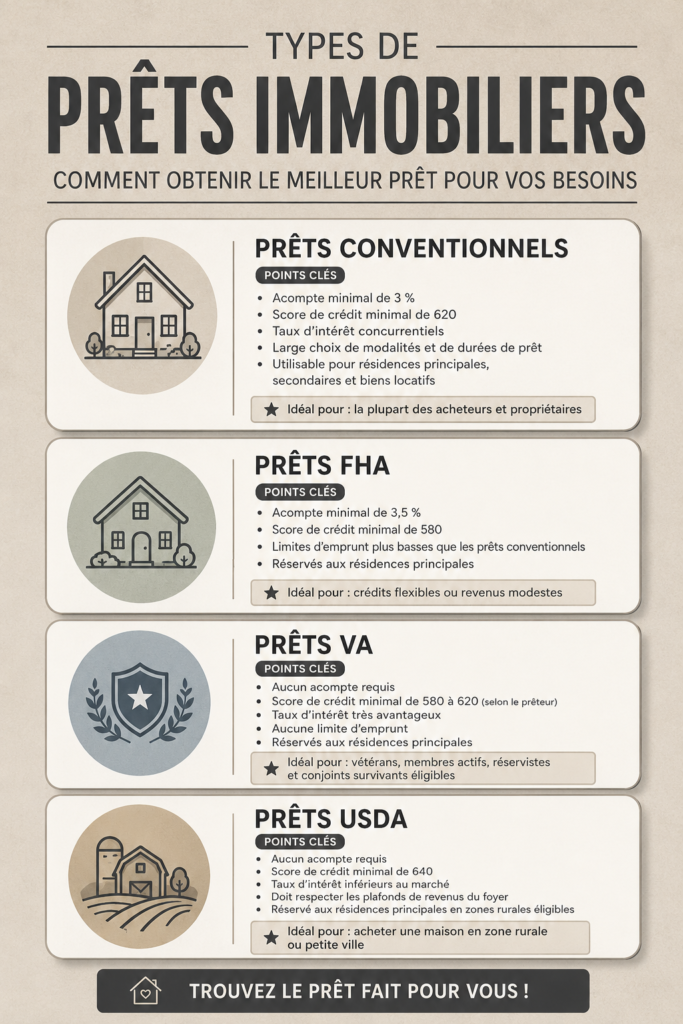 TYPES DE
PRÊTS IMMOBILIERS
COMMENT OBTENIR LE MEILLEUR PRÊT POUR VOS BESOINS

PRÊTS CONVENTIONNELS
POINTS CLÉS
- Acompte minimal de 3 %
- Score de crédit minimal de 620
- Taux d'intérêt concurrentiels
- Large choix de modalités et de durées de prêt
- Utilisable pour résidences principales, secondaires et biens locatifs

★ Idéal pour : la plupart des acheteurs et propriétaires

PRÊTS FHA
POINTS CLÉS
- Acompte minimal de 3,5 %
- Score de crédit minimal de 580
- Limites d'emprunt plus basses que les prêts conventionnels
- Réservés aux résidences principales

★ Idéal pour : crédits flexibles ou revenus modestes

PRÊTS VA
POINTS CLÉS
- Aucun acompte requis
- Score de crédit minimal de 580 à 620 (selon le prêteur)
- Taux d'intérêt très avantageux
- Aucune limite d'emprunt
- Réservés aux résidences principales

★ Idéal pour : vétérans, membres actifs, réservistes et conjoints survivants éligibles

PRÊTS USDA
POINTS CLÉS
- Aucun acompte requis
- Score de crédit minimal de 640
- Taux d'intérêt inférieurs au marché
- Doit respecter les plafonds de revenus du foyer
- Réservé aux résidences principales en zones rurales éligibles

★ Idéal pour : acheter une maison en zone rurale ou petite ville

TROUVEZ LE PRÊT FAIT POUR VOUS !